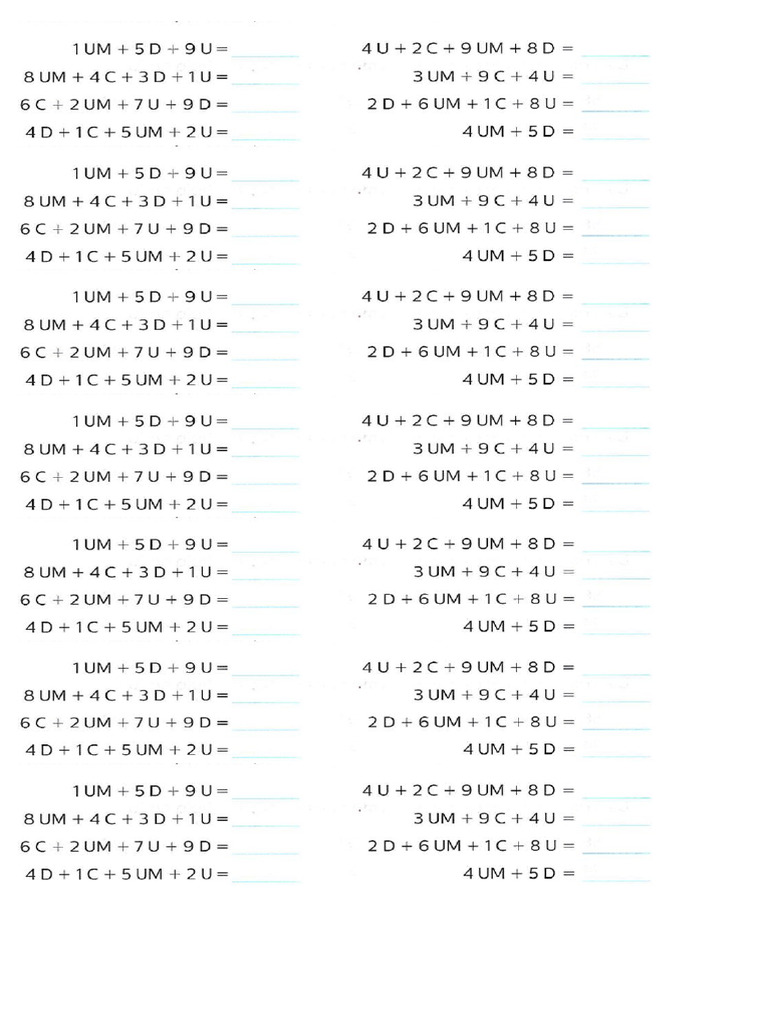 1 UM + 5 D + 9 U = ______
8 UM + 4 C + 3 D + 1 U = ______
6 C + 2 UM + 7 U + 9 D = ______
4 D + 1 C + 5 UM + 2 U = ______

1 UM + 5 D + 9 U = ______
8 UM + 4 C + 3 D + 1 U = ______
6 C + 2 UM + 7 U + 9 D = ______
4 D + 1 C + 5 UM + 2 U = ______

1 UM + 5 D + 9 U = ______
8 UM + 4 C + 3 D + 1 U = ______
6 C + 2 UM + 7 U + 9 D = ______
4 D + 1 C + 5 UM + 2 U = ______

1 UM + 5 D + 9 U = ______
8 UM + 4 C + 3 D + 1 U = ______
6 C + 2 UM + 7 U + 9 D = ______
4 D + 1 C + 5 UM + 2 U = ______

1 UM + 5 D + 9 U = ______
8 UM + 4 C + 3 D + 1 U = ______
6 C + 2 UM + 7 U + 9 D = ______
4 D + 1 C + 5 UM + 2 U = ______

1 UM + 5 D + 9 U = ______
8 UM + 4 C + 3 D + 1 U = ______
6 C + 2 UM + 7 U + 9 D = ______
4 D + 1 C + 5 UM + 2 U = ______

1 UM + 5 D + 9 U = ______
8 UM + 4 C + 3 D + 1 U = ______
6 C + 2 UM + 7 U + 9 D = ______
4 D + 1 C + 5 UM + 2 U = ______

4 U + 2 C + 9 UM + 8 D = ______
3 UM + 9 C + 4 U = ______
2 D + 6 UM + 1 C + 8 U = ______
4 UM + 5 D = ______

4 U + 2 C + 9 UM + 8 D = ______
3 UM + 9 C + 4 U = ______
2 D + 6 UM + 1 C + 8 U = ______
4 UM + 5 D = ______

4 U + 2 C + 9 UM + 8 D = ______
3 UM + 9 C + 4 U = ______
2 D + 6 UM + 1 C + 8 U = ______
4 UM + 5 D = ______

4 U + 2 C + 9 UM + 8 D = ______
3 UM + 9 C + 4 U = ______
2 D + 6 UM + 1 C + 8 U = ______
4 UM + 5 D = ______

4 U + 2 C + 9 UM + 8 D = ______
3 UM + 9 C + 4 U = ______
2 D + 6 UM + 1 C + 8 U = ______
4 UM + 5 D = ______

4 U + 2 C + 9 UM + 8 D = ______
3 UM + 9 C + 4 U = ______
2 D + 6 UM + 1 C + 8 U = ______
4 UM + 5 D = ______

4 U + 2 C + 9 UM + 8 D = ______
3 UM + 9 C + 4 U = ______
2 D + 6 UM + 1 C + 8 U = ______
4 UM + 5 D = ______